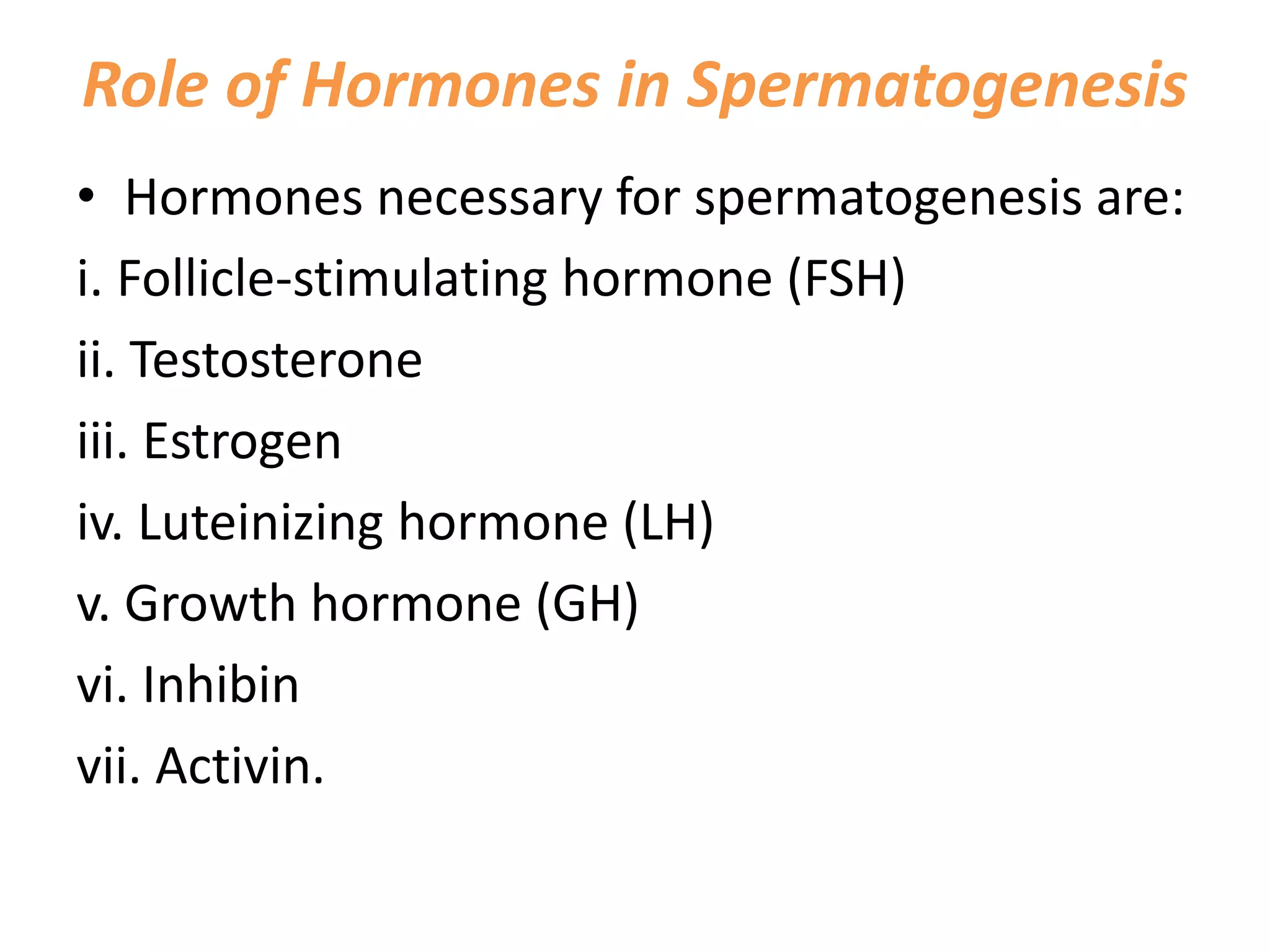 Role of Hormones in Spermatogenesis

• Hormones necessary for spermatogenesis are:

i. Follicle-stimulating hormone (FSH)

ii. Testosterone

iii. Estrogen

iv. Luteinizing hormone (LH)

v. Growth hormone (GH)

vi. Inhibin

vii. Activin.